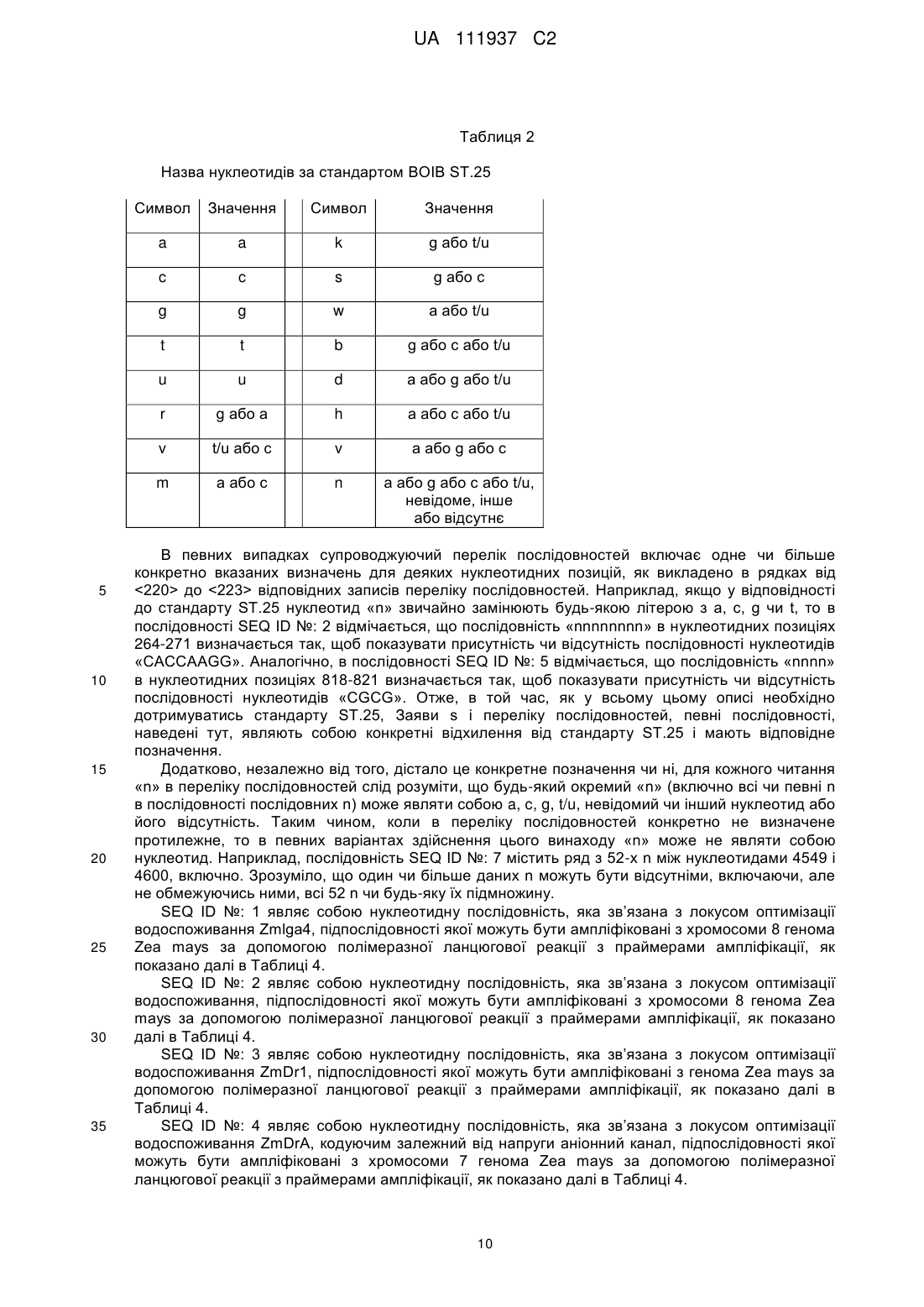 UA 111937 C2

Таблиця 2

Назва нуклеотидів за стандартом ВОІВ ST.25

| Символ | Значення | | Символ | Значення |
|---|---|---|---|---|
| a | a | | k | g або t/u |
| c | c | | s | g або c |
| g | g | | w | a або t/u |
| t | t | | b | g або c або t/u |
| u | u | | d | a або g або t/u |
| r | g або a | | h | a або c або t/u |
| v | t/u або c | | v | a або g або c |
| m | a або c | | n | a або g або c або t/u, невідоме, інше або відсутнє |

В певних випадках супроводжуючий перелік послідовностей включає одне чи більше конкретно вказаних визначень для деяких нуклеотидних позицій, як викладено в рядках від <220> до <223> відповідних записів переліку послідовностей. Наприклад, якщо у відповідності до стандарту ST.25 нуклеотид «n» звичайно замінюють будь-якою літерою з a, c, g чи t, то в послідовності SEQ ID №: 2 відмічається, що послідовність «nnnnnnnn» в нуклеотидних позиціях 264-271 визначається так, щоб показувати присутність чи відсутність послідовності нуклеотидів «CACCAAGG». Аналогічно, в послідовності SEQ ID №: 5 відмічається, що послідовність «nnnn» в нуклеотидних позиціях 818-821 визначається так, щоб показувати присутність чи відсутність послідовності нуклеотидів «CGCG». Отже, в той час, як у всьому цьому описі необхідно дотримуватись стандарту ST.25, Заяви s і переліку послідовностей, певні послідовності, наведені тут, являють собою конкретні відхилення від стандарту ST.25 і мають відповідне позначення.

Додатково, незалежно від того, дістало це конкретне позначення чи ні, для кожного читання «n» в переліку послідовностей слід розуміти, що будь-який окремий «n» (включно всі чи певні n в послідовності послідовних n) може являти собою a, c, g, t/u, невідомий чи інший нуклеотид або його відсутність. Таким чином, коли в переліку послідовностей конкретно не визначене протилежне, то в певних варіантах здійснення цього винаходу «n» може не являти собою нуклеотид. Наприклад, послідовність SEQ ID №: 7 містить ряд з 52-х n між нуклеотидами 4549 і 4600, включно. Зрозуміло, що один чи більше даних n можуть бути відсутніми, включаючи, але не обмежуючись ними, всі 52 n чи будь-яку їх підмножину.

SEQ ID №: 1 являє собою нуклеотидну послідовність, яка зв'язана з локусом оптимізації водоспоживання ZmIga4, підпослідовності якої можуть бути ампліфіковані з хромосоми 8 генома Zea mays за допомогою полімеразної ланцюгової реакції з праймерами ампліфікації, як показано далі в Таблиці 4.

SEQ ID №: 2 являє собою нуклеотидну послідовність, яка зв'язана з локусом оптимізації водоспоживання, підпослідовності якої можуть бути ампліфіковані з хромосоми 8 генома Zea mays за допомогою полімеразної ланцюгової реакції з праймерами ампліфікації, як показано далі в Таблиці 4.

SEQ ID №: 3 являє собою нуклеотидну послідовність, яка зв'язана з локусом оптимізації водоспоживання ZmDr1, підпослідовності якої можуть бути ампліфіковані з генома Zea mays за допомогою полімеразної ланцюгової реакції з праймерами ампліфікації, як показано далі в Таблиці 4.

SEQ ID №: 4 являє собою нуклеотидну послідовність, яка зв'язана з локусом оптимізації водоспоживання ZmDrA, кодуючим залежний від напруги аніонний канал, підпослідовності якої можуть бути ампліфіковані з хромосоми 7 генома Zea mays за допомогою полімеразної ланцюгової реакції з праймерами ампліфікації, як показано далі в Таблиці 4.

5
10
15
20
25
30
35

10